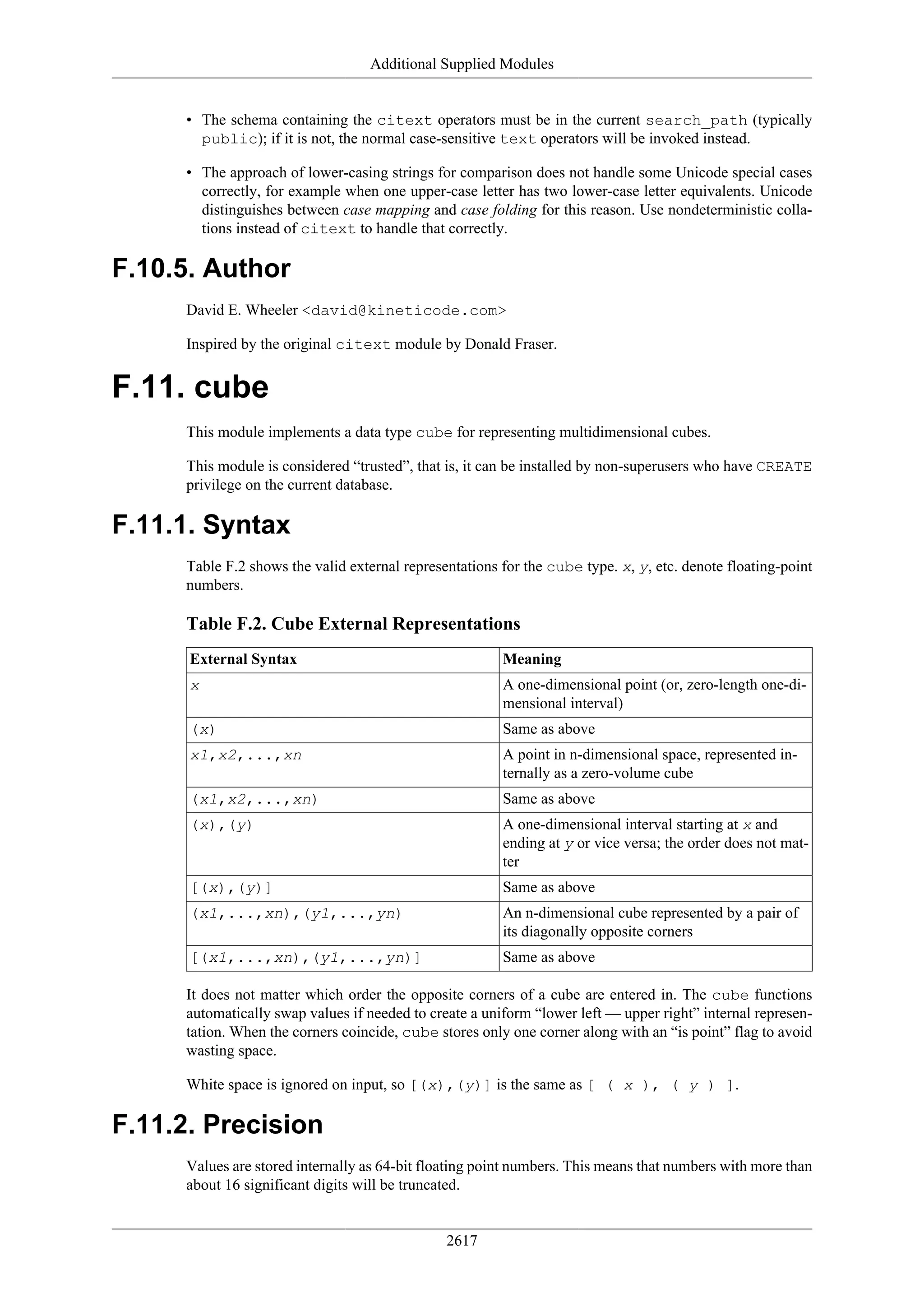 Additional Supplied Modules

• The schema containing the citext operators must be in the current search_path (typically public); if it is not, the normal case-sensitive text operators will be invoked instead.

• The approach of lower-casing strings for comparison does not handle some Unicode special cases correctly, for example when one upper-case letter has two lower-case letter equivalents. Unicode distinguishes between case mapping and case folding for this reason. Use nondeterministic collations instead of citext to handle that correctly.

F.10.5. Author

David E. Wheeler <david@kineticode.com>

Inspired by the original citext module by Donald Fraser.

F.11. cube

This module implements a data type cube for representing multidimensional cubes.

This module is considered “trusted”, that is, it can be installed by non-superusers who have CREATE privilege on the current database.

F.11.1. Syntax

Table F.2 shows the valid external representations for the cube type. x, y, etc. denote floating-point numbers.

Table F.2. Cube External Representations

| External Syntax | Meaning |
|---|---|
| x | A one-dimensional point (or, zero-length one-dimensional interval) |
| (x) | Same as above |
| x1,x2,...,xn | A point in n-dimensional space, represented internally as a zero-volume cube |
| (x1,x2,...,xn) | Same as above |
| (x),(y) | A one-dimensional interval starting at x and ending at y or vice versa; the order does not matter |
| [(x),(y)] | Same as above |
| (x1,...,xn),(y1,...,yn) | An n-dimensional cube represented by a pair of its diagonally opposite corners |
| [(x1,...,xn),(y1,...,yn)] | Same as above |

It does not matter which order the opposite corners of a cube are entered in. The cube functions automatically swap values if needed to create a uniform “lower left — upper right” internal representation. When the corners coincide, cube stores only one corner along with an “is point” flag to avoid wasting space.

White space is ignored on input, so [(x),(y)] is the same as [ ( x ), ( y ) ].

F.11.2. Precision

Values are stored internally as 64-bit floating point numbers. This means that numbers with more than about 16 significant digits will be truncated.

2617